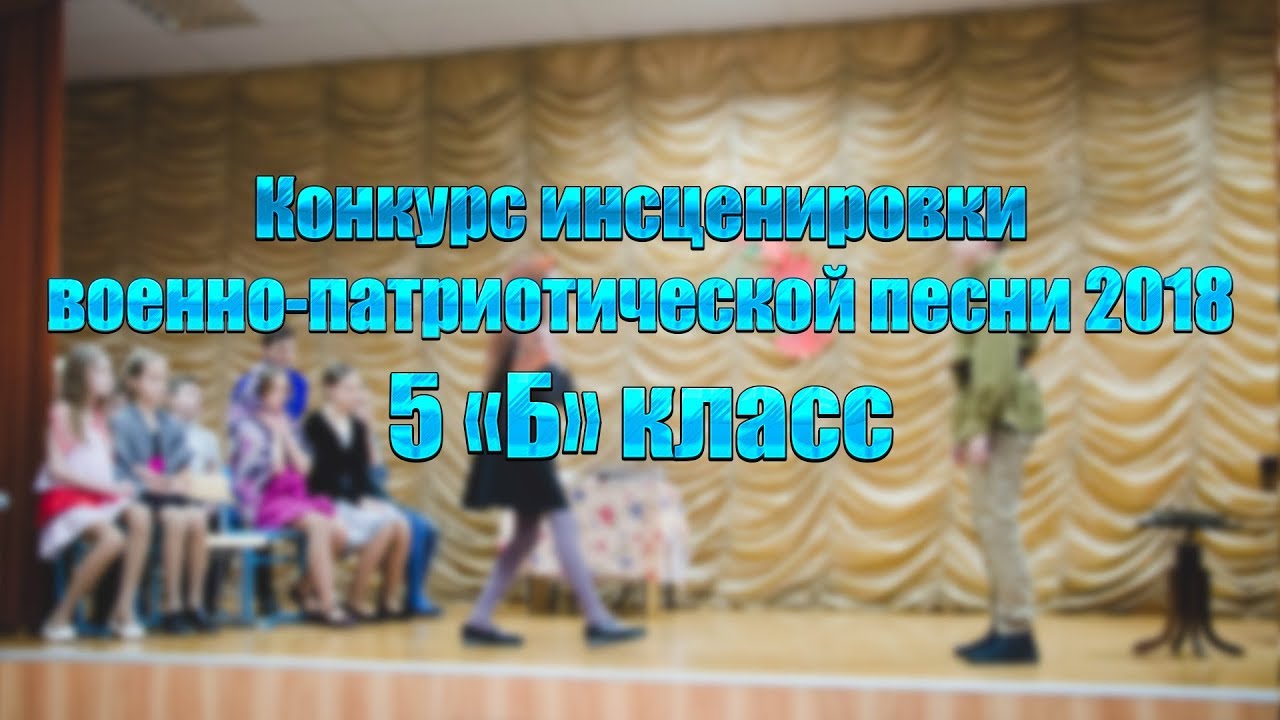 Конкурс инсценировки военно-патриотической песни 2018
5 «Б» класс